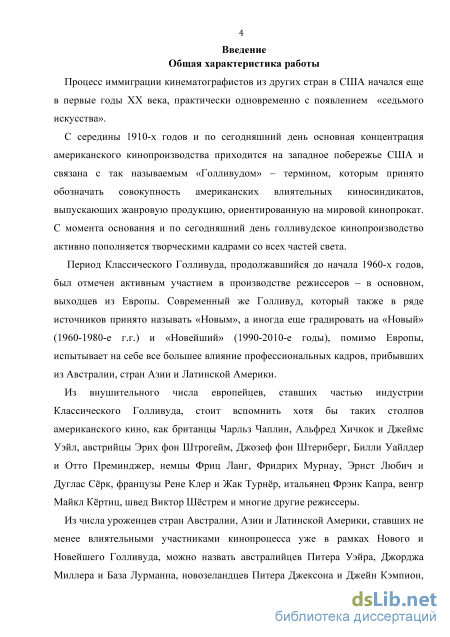 4

Введение
Общая характеристика работы

Процесс иммиграции кинематографистов из других стран в США начался еще в первые годы XX века, практически одновременно с появлением «седьмого искусства».

С середины 1910-х годов и по сегодняшний день основная концентрация американского кинопроизводства приходится на западное побережье США и связана с так называемым «Голливудом» – термином, которым принято обозначать совокупность американских влиятельных киносиндикатов, выпускающих жанровую продукцию, ориентированную на мировой кинопрокат. С момента основания и по сегодняшний день голливудское кинопроизводство активно пополняется творческими кадрами со всех частей света.

Период Классического Голливуда, продолжавшийся до начала 1960-х годов, был отмечен активным участием в производстве режиссеров – в основном, выходцев из Европы. Современный же Голливуд, который также в ряде источников принято называть «Новым», а иногда еще градировать на «Новый» (1960-1980-е г.г.) и «Новейший» (1990-2010-е годы), помимо Европы, испытывает на себе все большее влияние профессиональных кадров, прибывших из Австралии, стран Азии и Латинской Америки.

Из внушительного числа европейцев, ставших частью индустрии Классического Голливуда, стоит вспомнить хотя бы таких столпов американского кино, как британцы Чарльз Чаплин, Альфред Хичкок и Джеймс Уэйл, австрийцы Эрих фон Штрогейм, Джозеф фон Штернберг, Билли Уайлдер и Отто Преминджер, немцы Фриц Ланг, Фридрих Мурнау, Эрнст Любич и Дуглас Сёрк, французы Рене Клер и Жак Турнёр, итальянец Фрэнк Капра, венгр Майкл Кёртиц, швед Виктор Шёстрем и многие другие режиссеры.

Из числа уроженцев стран Австралии, Азии и Латинской Америки, ставших не менее влиятельными участниками кинопроцесса уже в рамках Нового и Новейшего Голливуда, можно назвать австралийцев Питера Уэйра, Джорджа Миллера и База Лурманна, новозеландцев Питера Джексона и Джейн Кэмпион,

dsLib.net
библиотека диссертаций